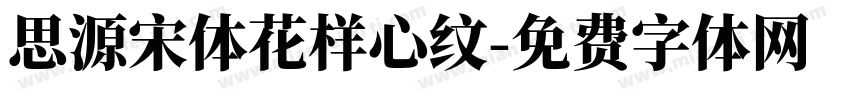 思源宋体花样心纹-免费字体网